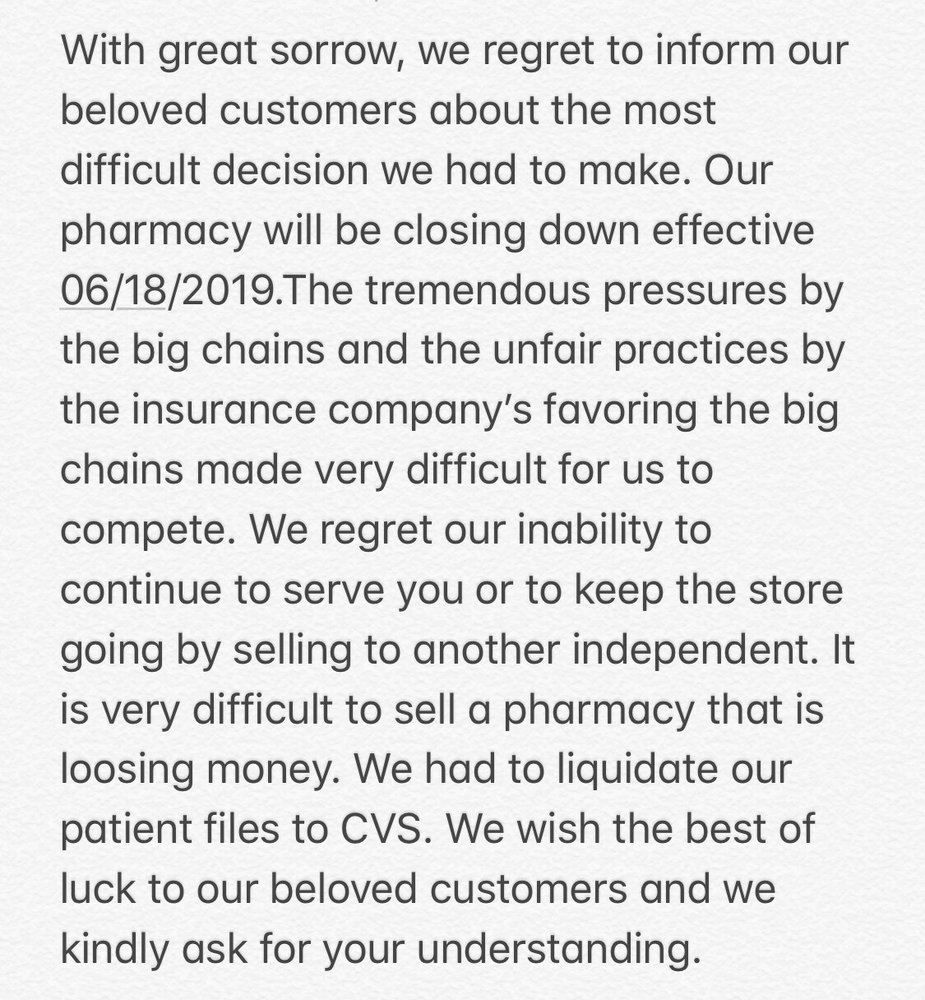 With great sorrow, we regret to inform our beloved customers about the most difficult decision we had to make. Our pharmacy will be closing down effective 06/18/2019.The tremendous pressures by the big chains and the unfair practices by the insurance company's favoring the big chains made very difficult for us to compete. We regret our inability to continue to serve you or to keep the store going by selling to another independent. It is very difficult to sell a pharmacy that is loosing money. We had to liquidate our patient files to CVS. We wish the best of luck to our beloved customers and we kindly ask for your understanding.